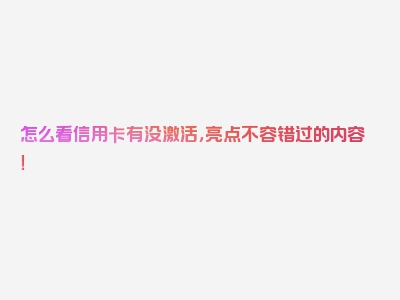 怎么看信用卡有没激活,亮点不容错过的内容!